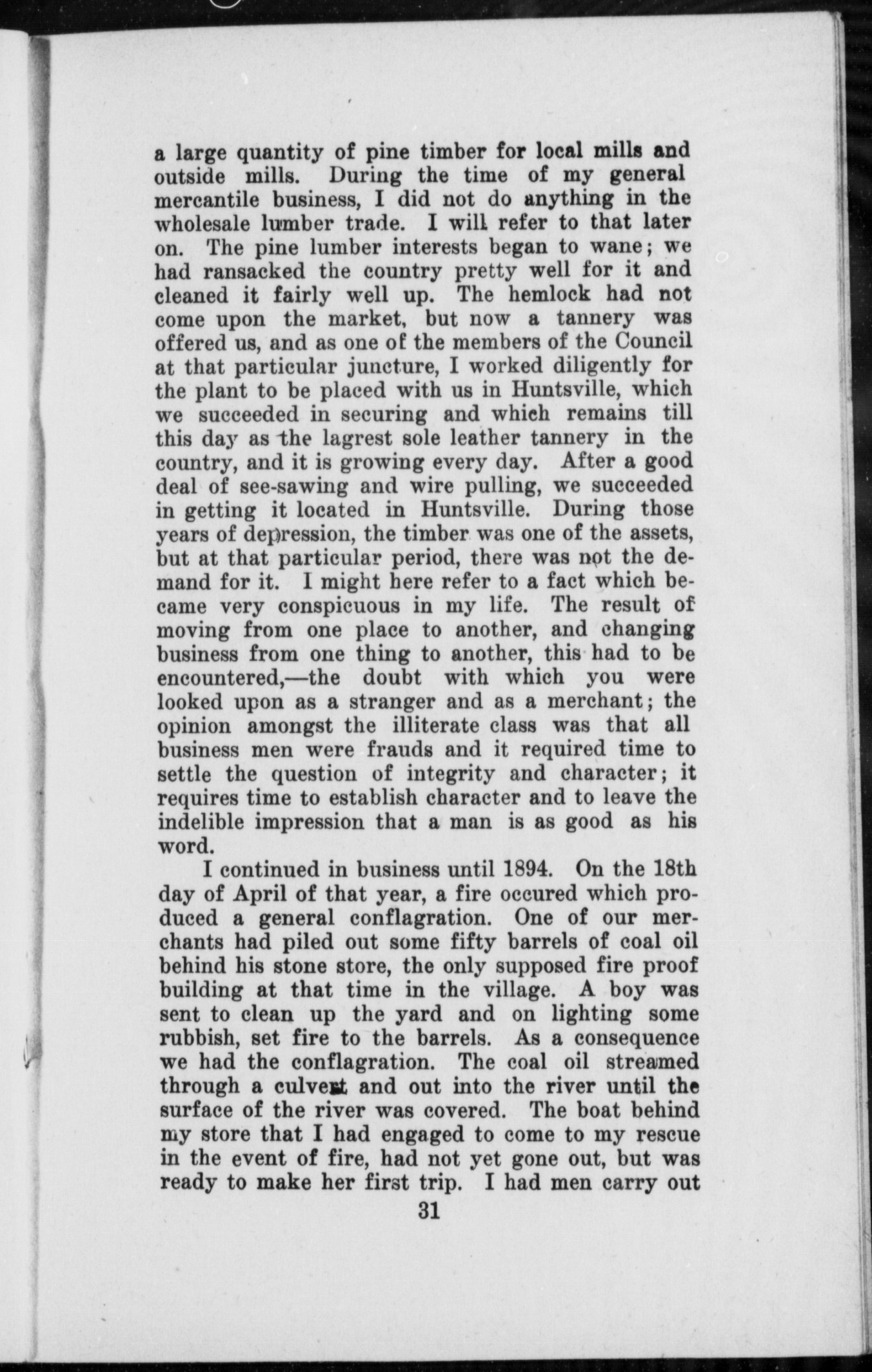 a large quantity of pine timber for local mills and outside mills. During the time of my general mercantile business, I did not do anything in the wholesale lumber trade. I will refer to that later on. The pine lumber interests began to wane; we had ransacked the country pretty well for it and cleaned it fairly well up. The hemlock had not come upon the market, but now a tannery was offered us, and as one of the members of the Council at that particular juncture, I worked diligently for the plant to be placed with us in Huntsville, which we succeeded in securing and which remains till this day as the lagrest sole leather tannery in the country, and it is growing every day. After a good deal of see-sawing and wire pulling, we succeeded in getting it located in Huntsville. During those years of depression, the timber was one of the assets, but at that particular period, there was not the demand for it. I might here refer to a fact which became very conspicuous in my life. The result of moving from one place to another, and changing business from one thing to another, this had to be encountered,—the doubt with which you were looked upon as a stranger and as a merchant; the opinion amongst the illiterate class was that all business men were frauds and it required time to settle the question of integrity and character; it requires time to establish character and to leave the indelible impression that a man is as good as his word.

I continued in business until 1894. On the 18th day of April of that year, a fire occured which produced a general conflagration. One of our merchants had piled out some fifty barrels of coal oil behind his stone store, the only supposed fire proof building at that time in the village. A boy was sent to clean up the yard and on lighting some rubbish, set fire to the barrels. As a consequence we had the conflagration. The coal oil streamed through a culvert and out into the river until the surface of the river was covered. The boat behind my store that I had engaged to come to my rescue in the event of fire, had not yet gone out, but was ready to make her first trip. I had men carry out

31